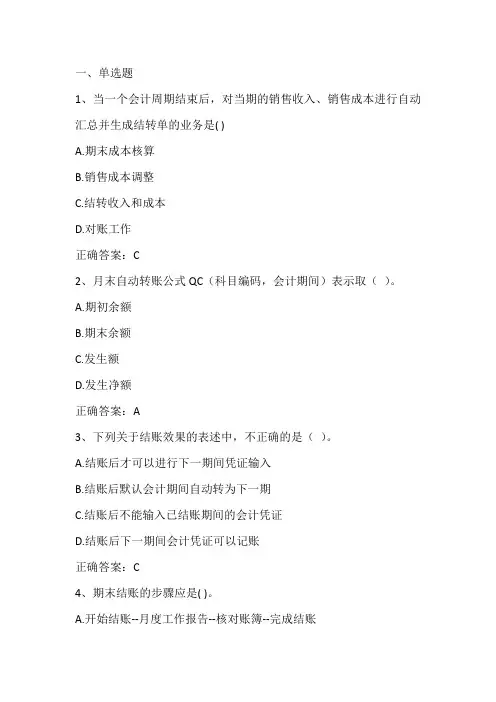 一、单选题

1、当一个会计周期结束后，对当期的销售收入、销售成本进行自动汇总并生成结转单的业务是( )

A.期末成本核算

B.销售成本调整

C.结转收入和成本

D.对账工作

正确答案：C

2、月末自动转账公式 QC（科目编码，会计期间）表示取（ ）。

A.期初余额

B.期末余额

C.发生额

D.发生净额

正确答案：A

3、下列关于结账效果的表述中，不正确的是（ ）。

A.结账后才可以进行下一期间凭证输入

B.结账后默认会计期间自动转为下一期

C.结账后不能输入已结账期间的会计凭证

D.结账后下一期间会计凭证可以记账

正确答案：C

4、期末结账的步骤应是( )。

A.开始结账--月度工作报告--核对账簿--完成结账